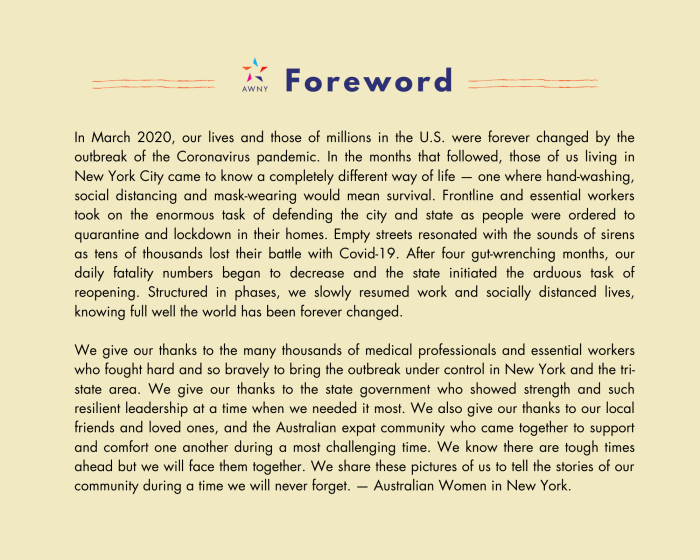 AWNY Foreword

In March 2020, our lives and those of millions in the U.S. were forever changed by the outbreak of the Coronavirus pandemic. In the months that followed, those of us living in New York City came to know a completely different way of life — one where hand-washing, social distancing and mask-wearing would mean survival. Frontline and essential workers took on the enormous task of defending the city and state as people were ordered to quarantine and lockdown in their homes. Empty streets resonated with the sounds of sirens as tens of thousands lost their battle with Covid-19. After four gut-wrenching months, our daily fatality numbers began to decrease and the state initiated the arduous task of reopening. Structured in phases, we slowly resumed work and socially distanced lives, knowing full well the world has been forever changed.

We give our thanks to the many thousands of medical professionals and essential workers who fought hard and so bravely to bring the outbreak under control in New York and the tri-state area. We give our thanks to the state government who showed strength and such resilient leadership at a time when we needed it most. We also give our thanks to our local friends and loved ones, and the Australian expat community who came together to support and comfort one another during a most challenging time. We know there are tough times ahead but we will face them together. We share these pictures of us to tell the stories of our community during a time we will never forget. — Australian Women in New York.